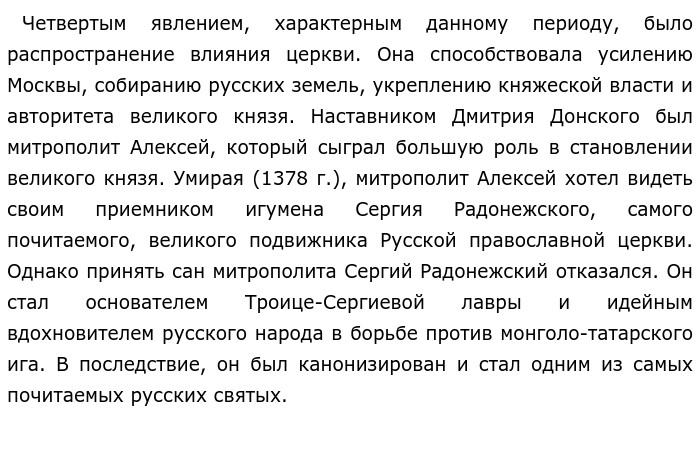 Четвертым явлением, характерным данному периоду, было распространение влияния церкви. Она способствовала усилению Москвы, собиранию русских земель, укреплению княжеской власти и авторитета великого князя. Наставником Дмитрия Донского был митрополит Алексей, который сыграл большую роль в становлении великого князя. Умирая (1378 г.), митрополит Алексей хотел видеть своим приемником игумена Сергия Радонежского, самого почитаемого, великого подвижника Русской православной церкви. Однако принять сан митрополита Сергий Радонежский отказался. Он стал основателем Троице-Сергиевой лавры и идейным вдохновителем русского народа в борьбе против монголо-татарского ига. В последствие, он был канонизирован и стал одним из самых почитаемых русских святых.